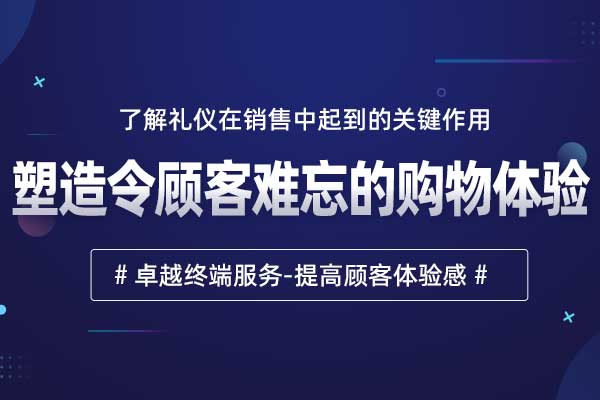 了解礼仪在销售中起到的关键作用

塑造令顾客难忘的购物体验

# 卓越终端服务-提高顾客体验感 #